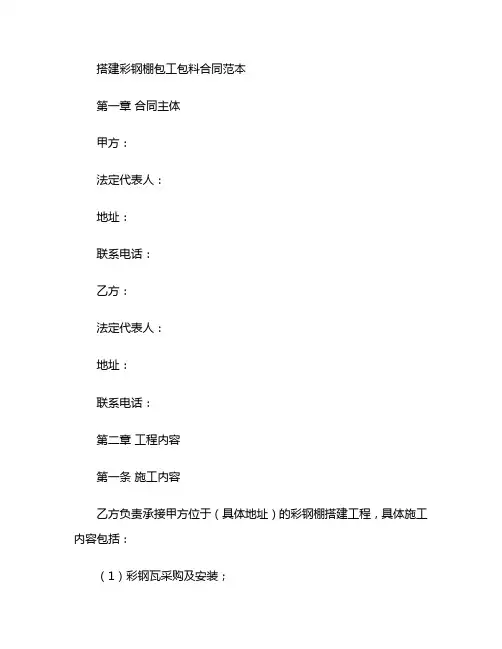 搭建彩钢棚包工包料合同范本

第一章 合同主体

甲方：

法定代表人：

地址：

联系电话：

乙方：

法定代表人：

地址：

联系电话：

第二章 工程内容

第一条 施工内容

乙方负责承接甲方位于（具体地址）的彩钢棚搭建工程，具体施工内容包括：

（1）彩钢瓦采购及安装；